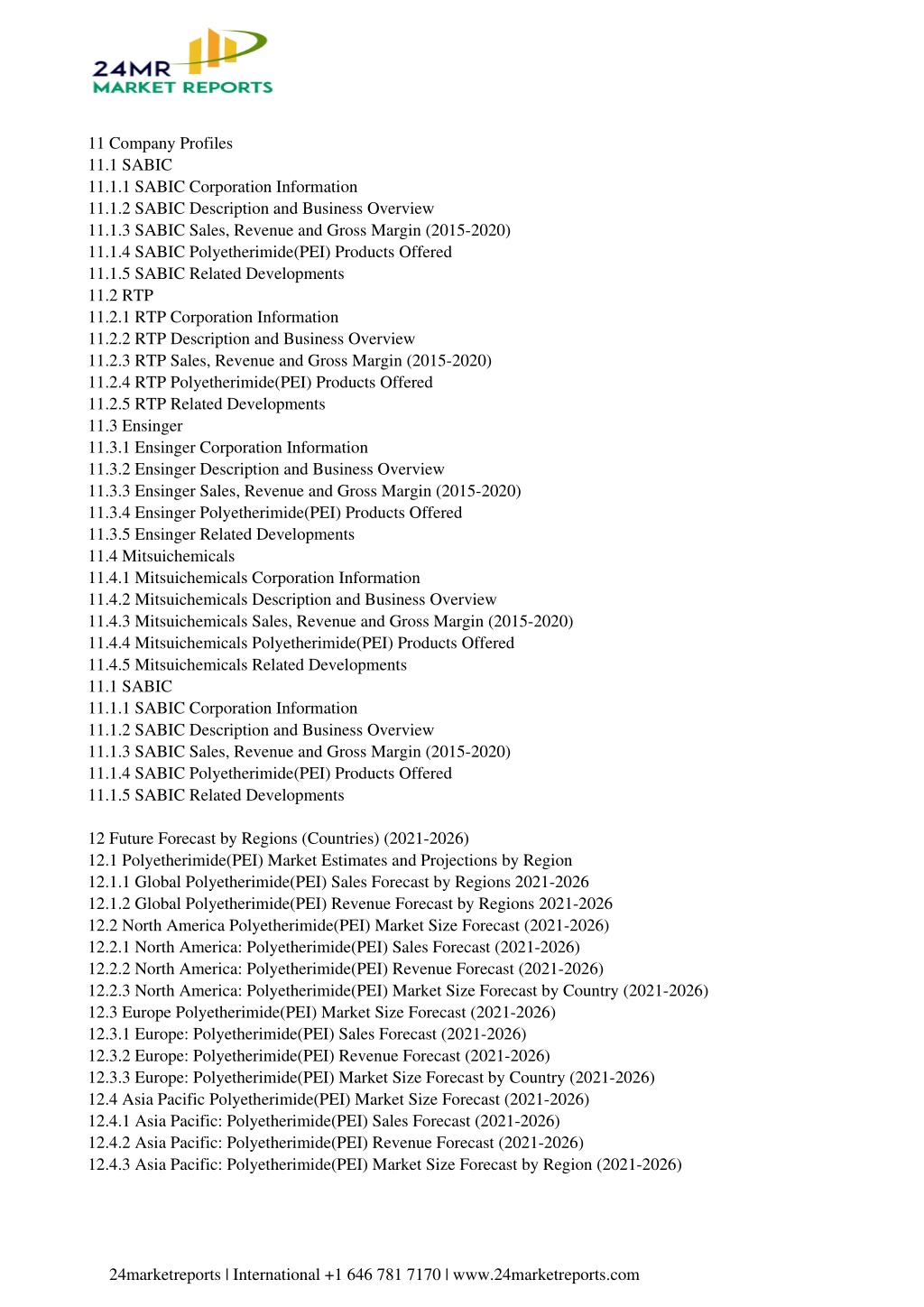 24MR
MARKET REPORTS

11 Company Profiles
11.1 SABIC
11.1.1 SABIC Corporation Information
11.1.2 SABIC Description and Business Overview
11.1.3 SABIC Sales, Revenue and Gross Margin (2015-2020)
11.1.4 SABIC Polyetherimide(PEI) Products Offered
11.1.5 SABIC Related Developments
11.2 RTP
11.2.1 RTP Corporation Information
11.2.2 RTP Description and Business Overview
11.2.3 RTP Sales, Revenue and Gross Margin (2015-2020)
11.2.4 RTP Polyetherimide(PEI) Products Offered
11.2.5 RTP Related Developments
11.3 Ensinger
11.3.1 Ensinger Corporation Information
11.3.2 Ensinger Description and Business Overview
11.3.3 Ensinger Sales, Revenue and Gross Margin (2015-2020)
11.3.4 Ensinger Polyetherimide(PEI) Products Offered
11.3.5 Ensinger Related Developments
11.4 Mitsuichemicals
11.4.1 Mitsuichemicals Corporation Information
11.4.2 Mitsuichemicals Description and Business Overview
11.4.3 Mitsuichemicals Sales, Revenue and Gross Margin (2015-2020)
11.4.4 Mitsuichemicals Polyetherimide(PEI) Products Offered
11.4.5 Mitsuichemicals Related Developments
11.1 SABIC
11.1.1 SABIC Corporation Information
11.1.2 SABIC Description and Business Overview
11.1.3 SABIC Sales, Revenue and Gross Margin (2015-2020)
11.1.4 SABIC Polyetherimide(PEI) Products Offered
11.1.5 SABIC Related Developments

12 Future Forecast by Regions (Countries) (2021-2026)
12.1 Polyetherimide(PEI) Market Estimates and Projections by Region
12.1.1 Global Polyetherimide(PEI) Sales Forecast by Regions 2021-2026
12.1.2 Global Polyetherimide(PEI) Revenue Forecast by Regions 2021-2026
12.2 North America Polyetherimide(PEI) Market Size Forecast (2021-2026)
12.2.1 North America: Polyetherimide(PEI) Sales Forecast (2021-2026)
12.2.2 North America: Polyetherimide(PEI) Revenue Forecast (2021-2026)
12.2.3 North America: Polyetherimide(PEI) Market Size Forecast by Country (2021-2026)
12.3 Europe Polyetherimide(PEI) Market Size Forecast (2021-2026)
12.3.1 Europe: Polyetherimide(PEI) Sales Forecast (2021-2026)
12.3.2 Europe: Polyetherimide(PEI) Revenue Forecast (2021-2026)
12.3.3 Europe: Polyetherimide(PEI) Market Size Forecast by Country (2021-2026)
12.4 Asia Pacific Polyetherimide(PEI) Market Size Forecast (2021-2026)
12.4.1 Asia Pacific: Polyetherimide(PEI) Sales Forecast (2021-2026)
12.4.2 Asia Pacific: Polyetherimide(PEI) Revenue Forecast (2021-2026)
12.4.3 Asia Pacific: Polyetherimide(PEI) Market Size Forecast by Region (2021-2026)

24marketreports | International +1 646 781 7170 | www.24marketreports.com